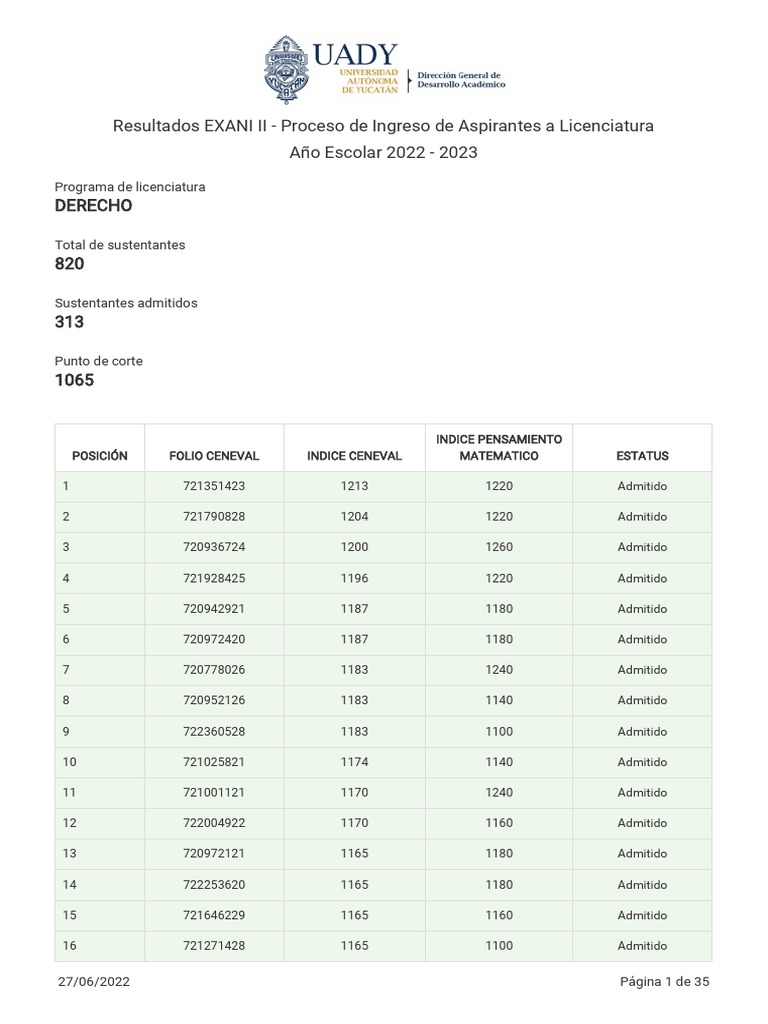 UADY
UNIVERSIDAD AUTÓNOMA DE YUCATÁN
Dirección General de Desarrollo Académico

Resultados EXANI II - Proceso de Ingreso de Aspirantes a Licenciatura
Año Escolar 2022 - 2023

Programa de licenciatura
DERECHO

Total de sustentantes
820

Sustentantes admitidos
313

Punto de corte
1065

| POSICIÓN | FOLIO CENEVAL | INDICE CENEVAL | INDICE PENSAMIENTO MATEMATICO | ESTATUS |
|---|---|---|---|---|
| 1 | 721351423 | 1213 | 1220 | Admitido |
| 2 | 721790828 | 1204 | 1220 | Admitido |
| 3 | 720936724 | 1200 | 1260 | Admitido |
| 4 | 721928425 | 1196 | 1220 | Admitido |
| 5 | 720942921 | 1187 | 1180 | Admitido |
| 6 | 720972420 | 1187 | 1180 | Admitido |
| 7 | 720778026 | 1183 | 1240 | Admitido |
| 8 | 720952126 | 1183 | 1140 | Admitido |
| 9 | 722360528 | 1183 | 1100 | Admitido |
| 10 | 721025821 | 1174 | 1140 | Admitido |
| 11 | 721001121 | 1170 | 1240 | Admitido |
| 12 | 722004922 | 1170 | 1160 | Admitido |
| 13 | 720972121 | 1165 | 1180 | Admitido |
| 14 | 722253620 | 1165 | 1180 | Admitido |
| 15 | 721646229 | 1165 | 1160 | Admitido |
| 16 | 721271428 | 1165 | 1100 | Admitido |

27/06/2022
Página 1 de 35